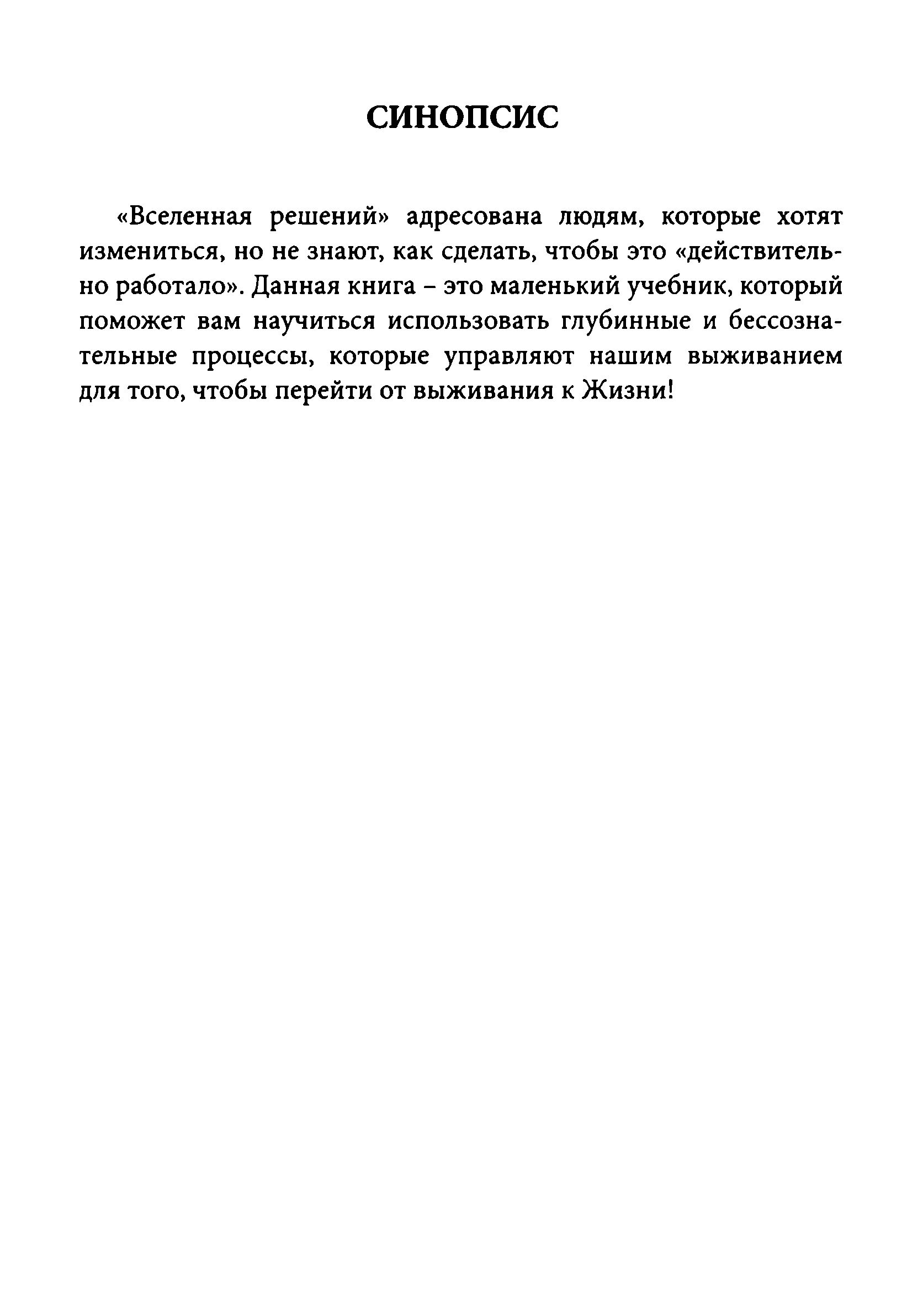 СИНОПСИС

«Вселенная решений» адресована людям, которые хотят измениться, но не знают, как сделать, чтобы это «действительно работало». Данная книга – это маленький учебник, который поможет вам научиться использовать глубинные и бессознательные процессы, которые управляют нашим выживанием для того, чтобы перейти от выживания к Жизни!